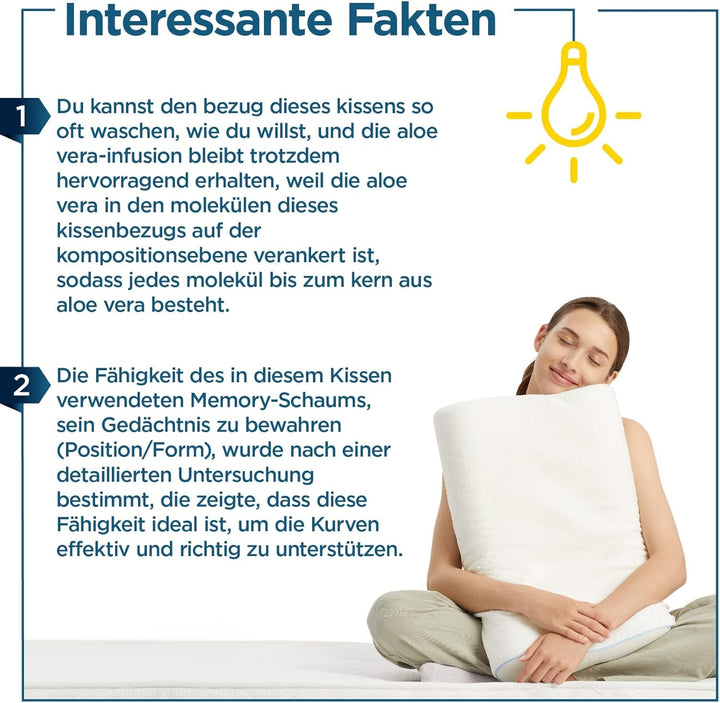 Interessante Fakten

1
Du kannst den bezug dieses kissens so oft waschen, wie du willst, und die aloe vera-infusion bleibt trotzdem hervorragend erhalten, weil die aloe vera in den molekülen dieses kissenbezugs auf der kompositionsebene verankert ist, sodass jedes molekül bis zum kern aus aloe vera besteht.

2
Die Fähigkeit des in diesem Kissen verwendeten Memory-Schaums, sein Gedächtnis zu bewahren (Position/Form), wurde nach einer detaillierten Untersuchung bestimmt, die zeigte, dass diese Fähigkeit ideal ist, um die Kurven effektiv und richtig zu unterstützen.